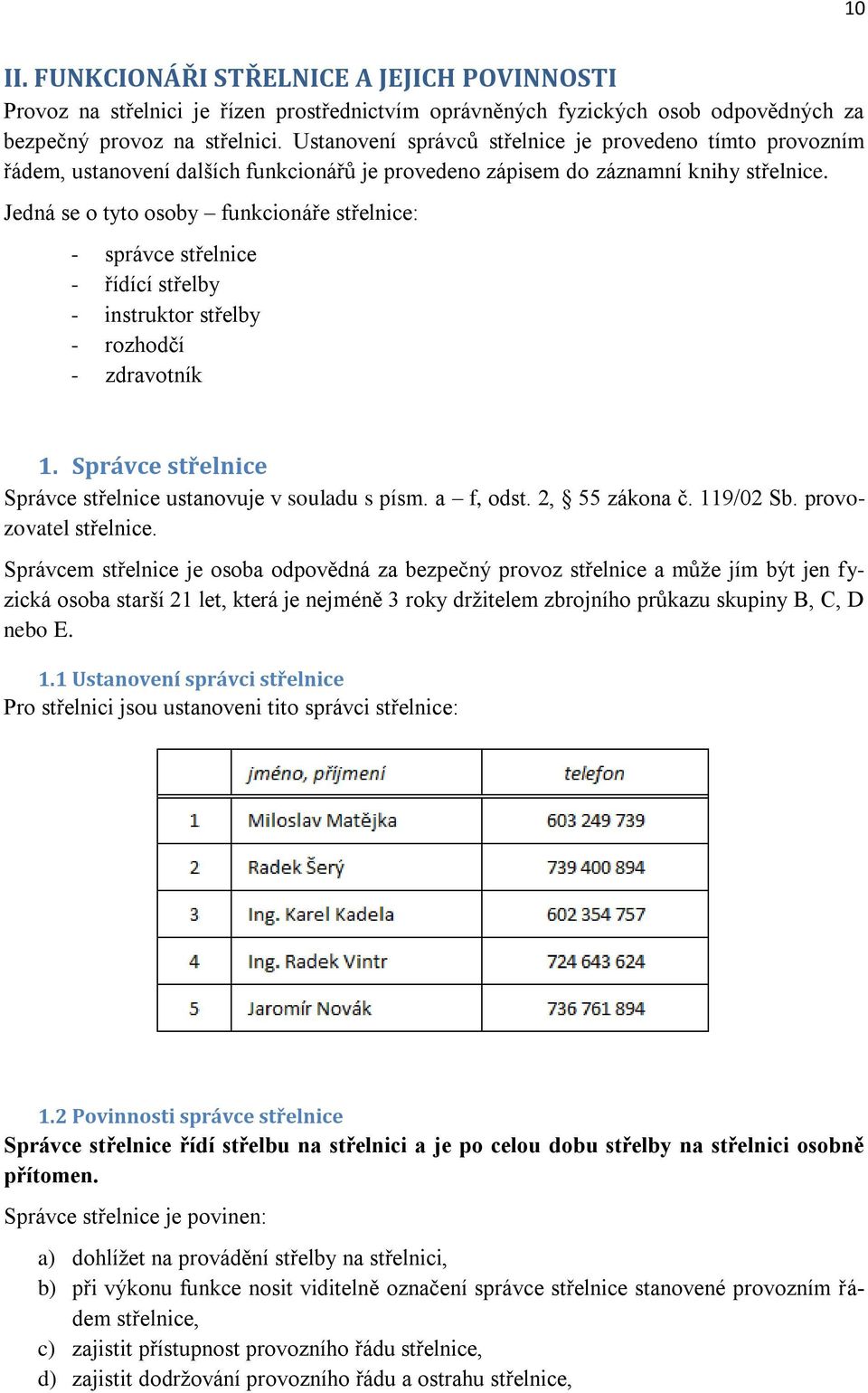 10

II. FUNKCIONÁŘI STŘELNICE A JEJICH POVINNOSTI
Provoz na střelnici je řízen prostřednictvím oprávněných fyzických osob odpovědných za bezpečný provoz na střelnici. Ustanovení správců střelnice je provedeno tímto provozním řádem, ustanovení dalších funkcionářů je provedeno zápisem do záznamní knihy střelnice.

Jedná se o tyto osoby – funkcionáře střelnice:

- správce střelnice
- řídící střelby
- instruktor střelby
- rozhodčí
- zdravotník

1. Správce střelnice
Správce střelnice ustanovuje v souladu s písm. a – f, odst. 2, § 55 zákona č. 119/02 Sb. provozovatel střelnice.

Správcem střelnice je osoba odpovědná za bezpečný provoz střelnice a může jím být jen fyzická osoba starší 21 let, která je nejméně 3 roky držitelem zbrojního průkazu skupiny B, C, D nebo E.

1.1 Ustanovení správci střelnice
Pro střelnici jsou ustanoveni tito správci střelnice:

| | jméno, příjmení | telefon |
|---|---|---|
| 1 | Miloslav Matějka | 603 249 739 |
| 2 | Radek Šerý | 739 400 894 |
| 3 | Ing. Karel Kadela | 602 354 757 |
| 4 | Ing. Radek Vintr | 724 643 624 |
| 5 | Jaromír Novák | 736 761 894 |

1.2 Povinnosti správce střelnice
Správce střelnice řídí střelbu na střelnici a je po celou dobu střelby na střelnici osobně přítomen.

Správce střelnice je povinen:

a) dohlížet na provádění střelby na střelnici,
b) při výkonu funkce nosit viditelně označení správce střelnice stanovené provozním řádem střelnice,
c) zajistit přístupnost provozního řádu střelnice,
d) zajistit dodržování provozního řádu a ostrahu střelnice,